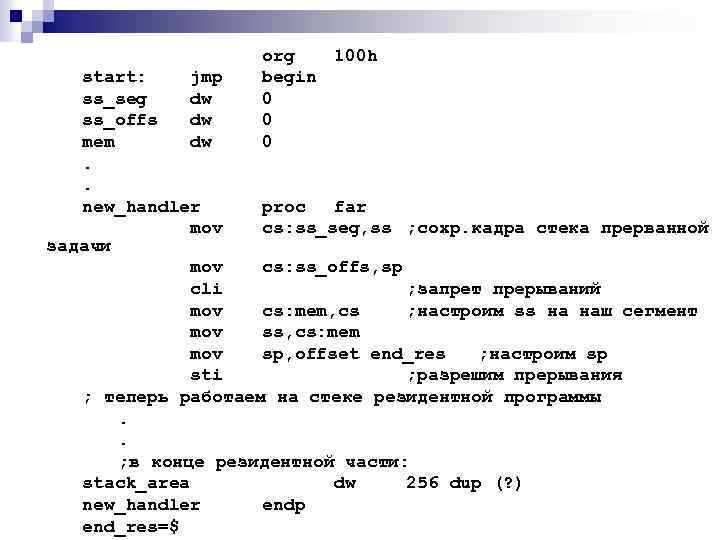 org 100h
start: jmp begin
ss_seg dw 0
ss_offs dw 0
mem dw 0
.
.
new_handler proc far
mov cs:ss_seg,ss ;сохр.кадра стека прерванной задачи
mov cs:ss_offs,sp
cli ;запрет прерываний
mov cs:mem,cs ;настроим ss на наш сегмент
mov ss,cs:mem
mov sp,offset end_res ;настроим sp
sti ;разрешим прерывания
; теперь работаем на стеке резидентной программы
.
.
;в конце резидентной части:
stack_area dw 256 dup (?)
new_handler endp
end_res=$